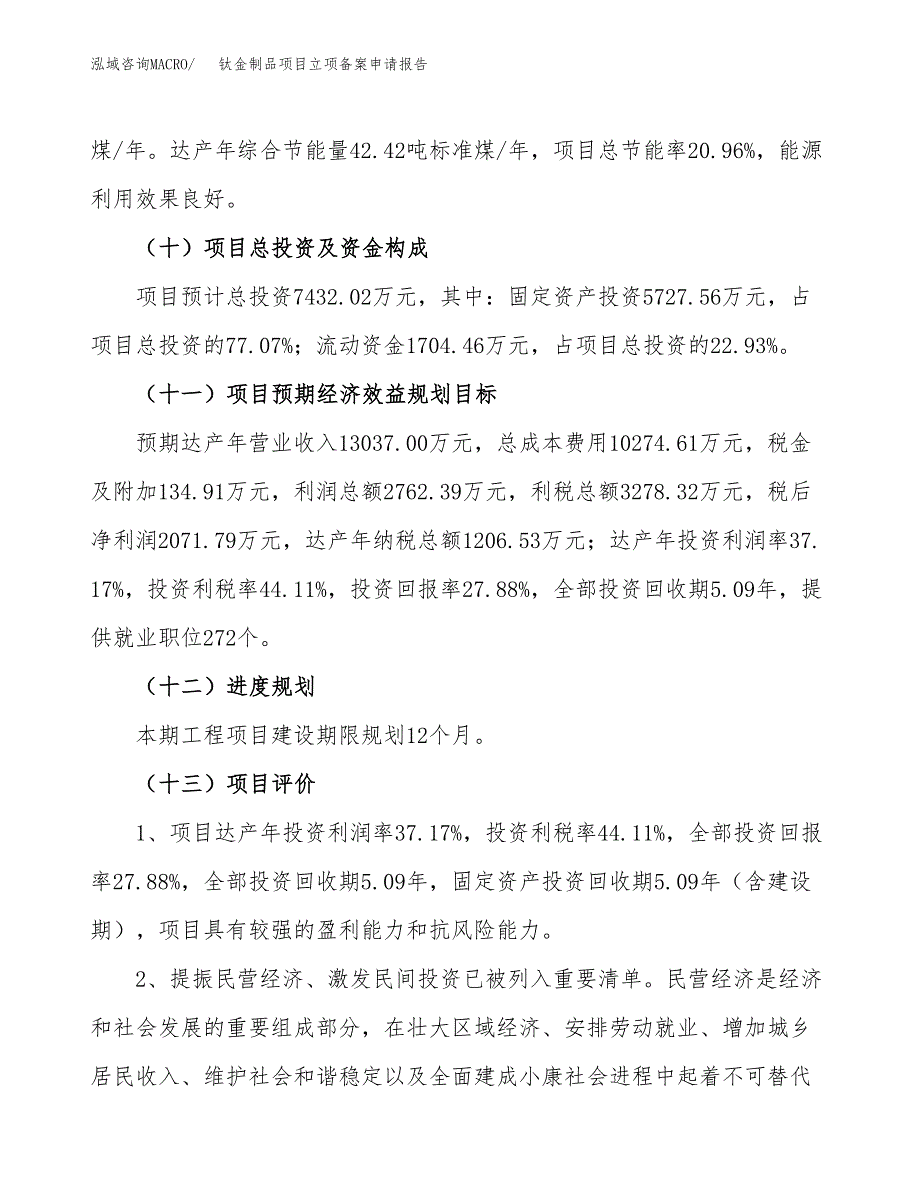 泓域咨询MACRO/　钛金制品项目立项备案申请报告

煤/年。达产年综合节能量42.42吨标准煤/年，项目总节能率20.96%，能源利用效果良好。

（十）项目总投资及资金构成

项目预计总投资7432.02万元，其中：固定资产投资5727.56万元，占项目总投资的77.07%；流动资金1704.46万元，占项目总投资的22.93%。

（十一）项目预期经济效益规划目标

预期达产年营业收入13037.00万元，总成本费用10274.61万元，税金及附加134.91万元，利润总额2762.39万元，利税总额3278.32万元，税后净利润2071.79万元，达产年纳税总额1206.53万元；达产年投资利润率37.17%，投资利税率44.11%，投资回报率27.88%，全部投资回收期5.09年，提供就业职位272个。

（十二）进度规划

本期工程项目建设期限规划12个月。

（十三）项目评价

1、项目达产年投资利润率37.17%，投资利税率44.11%，全部投资回报率27.88%，全部投资回收期5.09年，固定资产投资回收期5.09年（含建设期），项目具有较强的盈利能力和抗风险能力。

2、提振民营经济、激发民间投资已被列入重要清单。民营经济是经济和社会发展的重要组成部分，在壮大区域经济、安排劳动就业、增加城乡居民收入、维护社会和谐稳定以及全面建成小康社会进程中起着不可替代